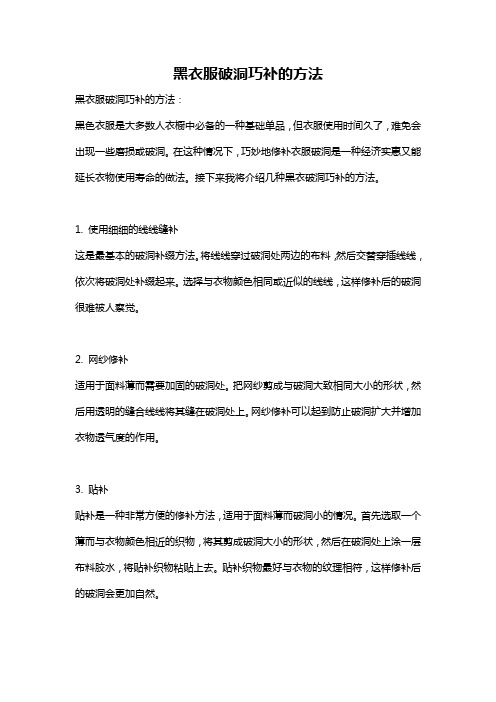 黑衣服破洞巧补的方法

黑衣服破洞巧补的方法：

黑色衣服是大多数人衣橱中必备的一种基础单品，但衣服使用时间久了，难免会出现一些磨损或破洞。在这种情况下，巧妙地修补衣服破洞是一种经济实惠又能延长衣物使用寿命的做法。接下来我将介绍几种黑衣破洞巧补的方法。

1. 使用细细的线线缝补

这是最基本的破洞补缀方法。将线线穿过破洞处两边的布料，然后交替穿插线线，依次将破洞处补缀起来。选择与衣物颜色相同或近似的线线，这样修补后的破洞很难被人察觉。

2. 网纱修补

适用于面料薄而需要加固的破洞处。把网纱剪成与破洞大致相同大小的形状，然后用透明的缝合线线将其缝在破洞处上。网纱修补可以起到防止破洞扩大并增加衣物透气度的作用。

3. 贴补

贴补是一种非常方便的修补方法，适用于面料薄而破洞小的情况。首先选取一个薄而与衣物颜色相近的织物，将其剪成破洞大小的形状，然后在破洞处上涂一层布料胶水，将贴补织物粘贴上去。贴补织物最好与衣物的纹理相符，这样修补后的破洞会更加自然。